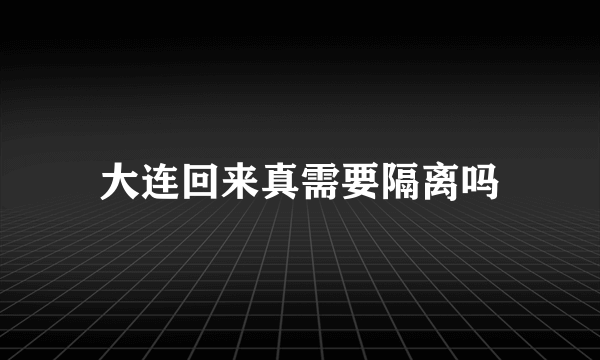 大连回来真需要隔离吗